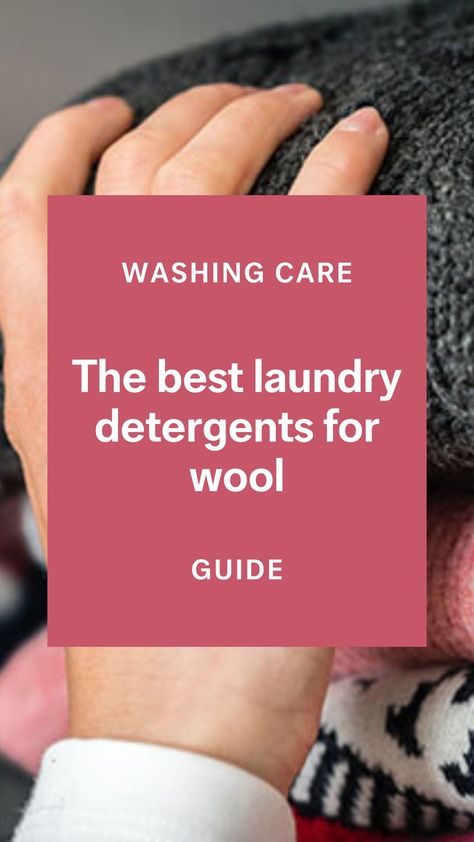 WASHING CARE

The best laundry detergents for wool

GUIDE